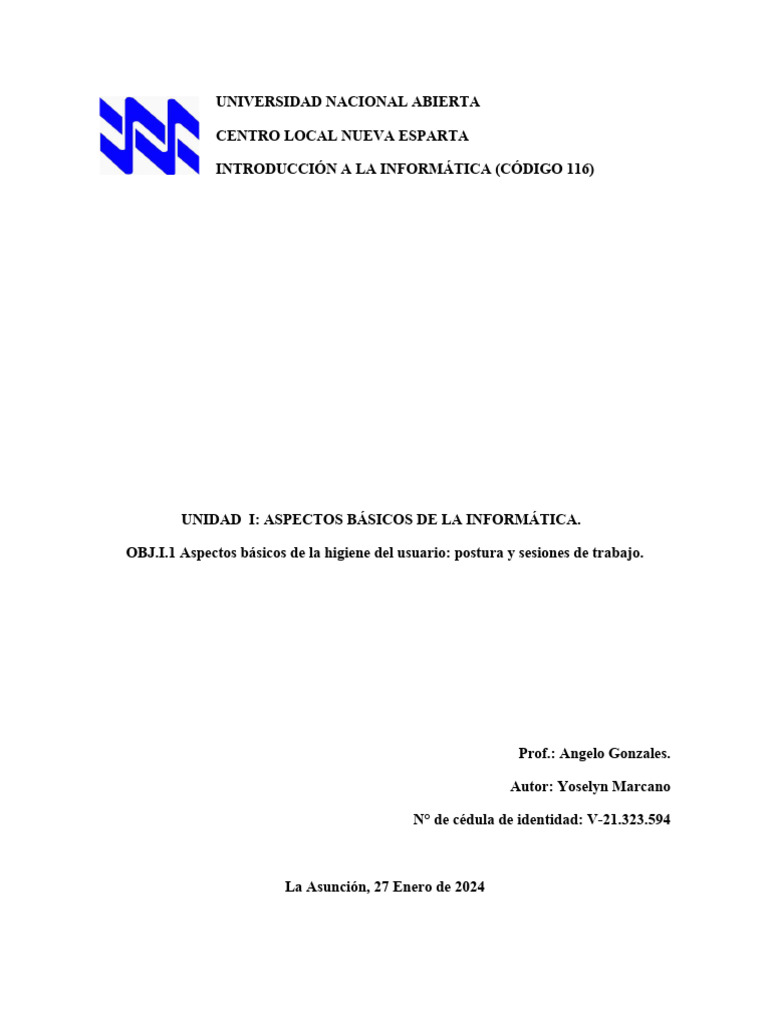 UNIVERSIDAD NACIONAL ABIERTA
CENTRO LOCAL NUEVA ESPARTA
INTRODUCCIÓN A LA INFORMÁTICA (CÓDIGO 116)

UNIDAD I: ASPECTOS BÁSICOS DE LA INFORMÁTICA.

OBJ.I.1 Aspectos básicos de la higiene del usuario: postura y sesiones de trabajo.

Prof.: Angelo Gonzales.

Autor: Yoselyn Marcano

N° de cédula de identidad: V-21.323.594

La Asunción, 27 Enero de 2024